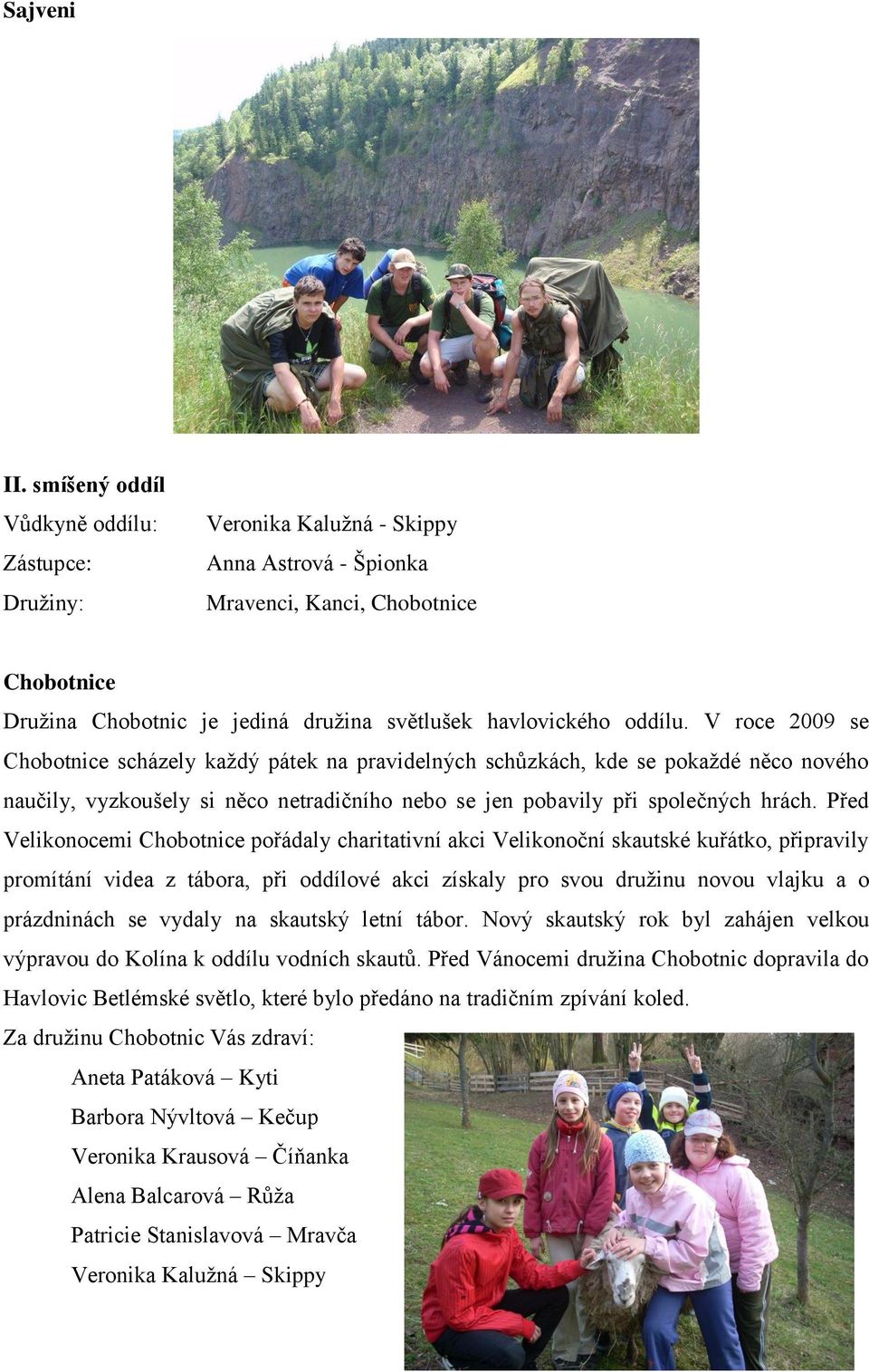 Sajveni

II. smíšený oddíl

Vůdkyně oddílu: Veronika Kalužná - Skippy

Zástupce: Anna Astrová - Špionka

Družiny: Mravenci, Kanci, Chobotnice

Chobotnice

Družina Chobotnic je jediná družina světlušek havlovického oddílu. V roce 2009 se Chobotnice scházely každý pátek na pravidelných schůzkách, kde se pokaždé něco nového naučily, vyzkoušely si něco netradičního nebo se jen pobavily při společných hrách. Před Velikonocemi Chobotnice pořádaly charitativní akci Velikonoční skautské kuřátko, připravily promítání videa z tábora, při oddílové akci získaly pro svou družinu novou vlajku a o prázdninách se vydaly na skautský letní tábor. Nový skautský rok byl zahájen velkou výpravou do Kolína k oddílu vodních skautů. Před Vánocemi družina Chobotnic dopravila do Havlovic Betlémské světlo, které bylo předáno na tradičním zpívání koled.

Za družinu Chobotnic Vás zdraví:

Aneta Patáková – Kyti

Barbora Nývltová – Kečup

Veronika Krausová – Číňanka

Alena Balcarová – Růža

Patricie Stanislavová – Mravča

Veronika Kalužná – Skippy